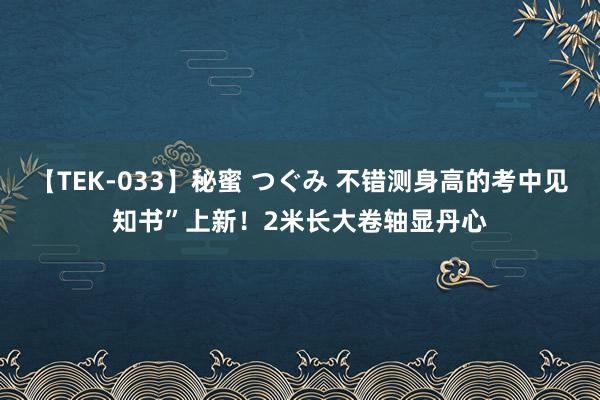 【TEK-033】秘蜜 つぐみ 不错测身高的考中见知书”上新！2米长大卷轴显丹心